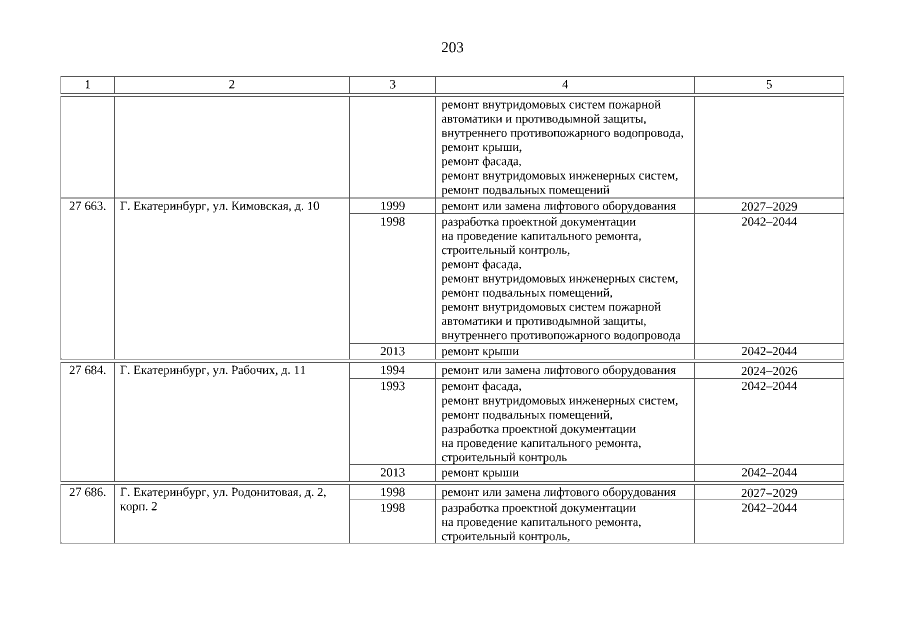 203

| 1 | 2 | 3 | 4 | 5 |
|---|---|---|---|---|
| | | | ремонт внутридомовых систем пожарной автоматики и противодымной защиты, внутреннего противопожарного водопровода, ремонт крыши, ремонт фасада, ремонт внутридомовых инженерных систем, ремонт подвальных помещений | |
| 27 663. | Г. Екатеринбург, ул. Кимовская, д. 10 | 1999 | ремонт или замена лифтового оборудования | 2027–2029 |
| | | 1998 | разработка проектной документации на проведение капитального ремонта, строительный контроль, ремонт фасада, ремонт внутридомовых инженерных систем, ремонт подвальных помещений, ремонт внутридомовых систем пожарной автоматики и противодымной защиты, внутреннего противопожарного водопровода | 2042–2044 |
| | | 2013 | ремонт крыши | 2042–2044 |
| 27 684. | Г. Екатеринбург, ул. Рабочих, д. 11 | 1994 | ремонт или замена лифтового оборудования | 2024–2026 |
| | | 1993 | ремонт фасада, ремонт внутридомовых инженерных систем, ремонт подвальных помещений, разработка проектной документации на проведение капитального ремонта, строительный контроль | 2042–2044 |
| | | 2013 | ремонт крыши | 2042–2044 |
| 27 686. | Г. Екатеринбург, ул. Родонитовая, д. 2, корп. 2 | 1998 | ремонт или замена лифтового оборудования | 2027–2029 |
| | | 1998 | разработка проектной документации на проведение капитального ремонта, строительный контроль, | 2042–2044 |